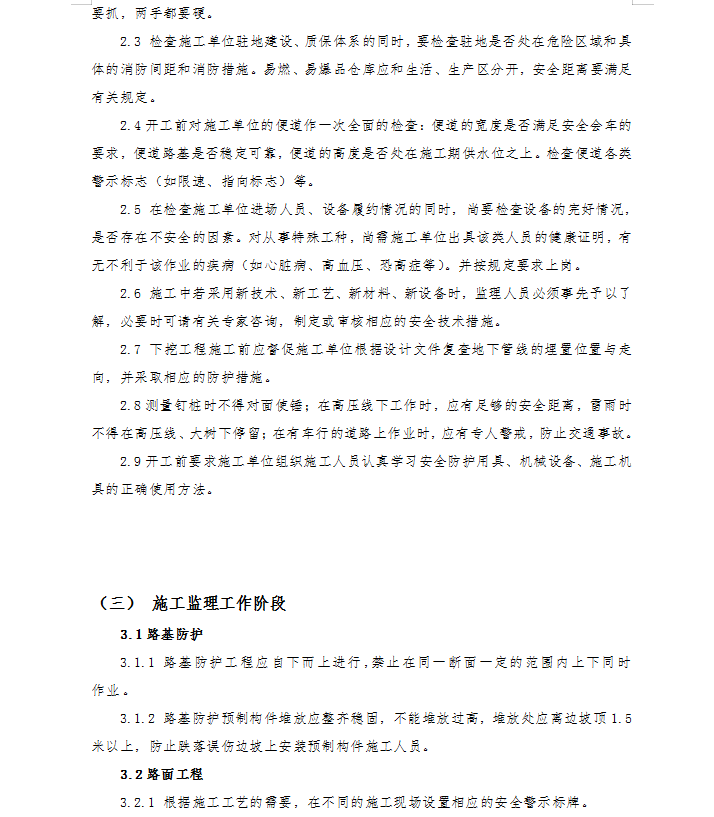 要抓，两手都要硬。

2.3 检查施工单位驻地建设、质保体系的同时，要检查驻地是否处在危险区域和具体的消防间距和消防措施。易燃、易爆品仓库应和生活、生产区分开，安全距离要满足有关规定。

2.4 开工前对施工单位的便道作一次全面的检查：便道的宽度是否满足安全会车的要求，便道路基是否稳定可靠，便道的高度是否处在施工期供水位之上。检查便道各类警示标志（如限速、指向标志）等。

2.5 在检查施工单位进场人员、设备履约情况的同时，尚要检查设备的完好情况，是否存在不安全的因素。对从事特殊工种，尚需施工单位出具该类人员的健康证明，有无不利于该作业的疾病（如心脏病、高血压、恐高症等）。并按规定要求上岗。

2.6 施工中若采用新技术、新工艺、新材料、新设备时，监理人员必须事先予以了解，必要时可请有关专家咨询，制定或审核相应的安全技术措施。

2.7 下挖工程施工前应督促施工单位根据设计文件复查地下管线的埋置位置与走向，并采取相应的防护措施。

2.8 测量钉桩时不得对面使锤；在高压线下工作时，应有足够的安全距离，雷雨时不得在高压线、大树下停留；在有车行的道路上作业时，应有专人警戒，防止交通事故。

2.9 开工前要求施工单位组织施工人员认真学习安全防护用具、机械设备、施工机具的正确使用方法。

（三） 施工监理工作阶段

3.1 路基防护

3.1.1 路基防护工程应自下而上进行，禁止在同一断面一定的范围内上下同时作业。

3.1.2 路基防护预制构件堆放应整齐稳固，不能堆放过高，堆放处应离边坡顶 1.5 米以上，防止跌落误伤边坡上安装预制构件施工人员。

3.2 路面工程

3.2.1 根据施工工艺的需要，在不同的施工现场设置相应的安全警示标牌。